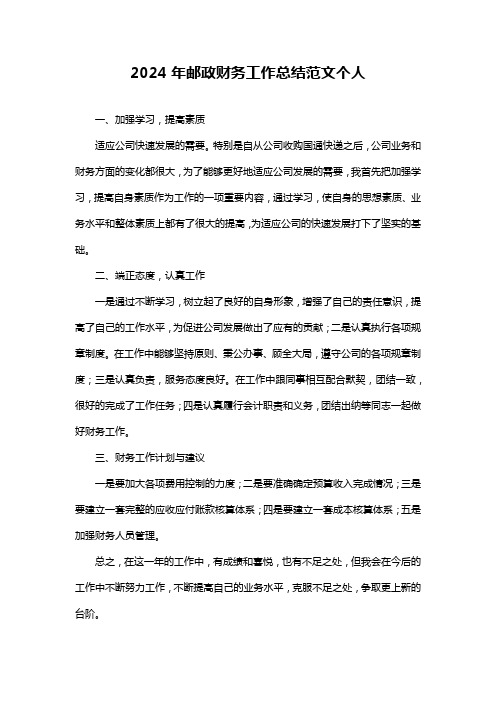 2024 年邮政财务工作总结范文个人

一、加强学习，提高素质

适应公司快速发展的需要。特别是自从公司收购国通快递之后，公司业务和财务方面的变化都很大，为了能够更好地适应公司发展的需要，我首先把加强学习，提高自身素质作为工作的一项重要内容，通过学习，使自身的思想素质、业务水平和整体素质上都有了很大的提高，为适应公司的快速发展打下了坚实的基础。

二、端正态度，认真工作

一是通过不断学习，树立起了良好的自身形象，增强了自己的责任意识，提高了自己的工作水平，为促进公司发展做出了应有的贡献；二是认真执行各项规章制度。在工作中能够坚持原则、秉公办事、顾全大局，遵守公司的各项规章制度；三是认真负责，服务态度良好。在工作中跟同事相互配合默契，团结一致，很好的完成了工作任务；四是认真履行会计职责和义务，团结出纳等同志一起做好财务工作。

三、财务工作计划与建议

一是要加大各项费用控制的力度；二是要准确确定预算收入完成情况；三是要建立一套完整的应收应付账款核算体系；四是要建立一套成本核算体系；五是加强财务人员管理。

总之，在这一年的工作中，有成绩和喜悦，也有不足之处，但我会在今后的工作中不断努力工作，不断提高自己的业务水平，克服不足之处，争取更上新的台阶。